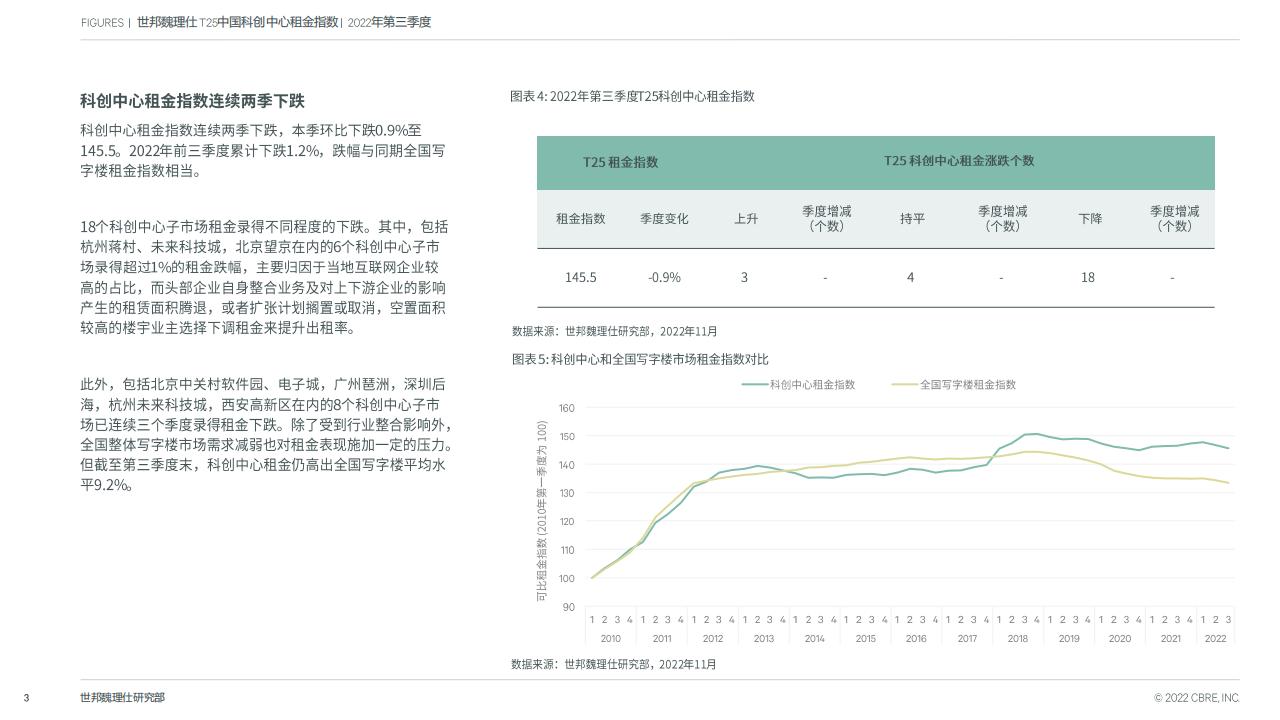 FIGURES | 世邦魏理仕 T25中国科创中心租金指数 | 2022年第三季度

科创中心租金指数连续两季下跌

科创中心租金指数连续两季下跌，本季环比下跌0.9%至145.5。2022年前三季度累计下跌1.2%，跌幅与同期全国写字楼租金指数相当。

18个科创中心子市场租金录得不同程度的下跌。其中，包括杭州蒋村、未来科技城，北京望京在内的6个科创中心子市场录得超过1%的租金跌幅，主要归因于当地互联网企业较高的占比，而头部企业自身整合业务及对上下游企业的影响产生的租赁面积腾退，或者扩张计划搁置或取消，空置面积较高的楼宇业主选择下调租金来提升出租率。

此外，包括北京中关村软件园、电子城，广州琶洲，深圳后海，杭州未来科技城，西安高新区在内的8个科创中心子市场已连续三个季度录得租金下跌。除了受到行业整合影响外，全国整体写字楼市场需求减弱也对租金表现施加一定的压力。但截至第三季度末，科创中心租金仍高出全国写字楼平均水平9.2%。

图表 4: 2022年第三季度T25科创中心租金指数

| T25 租金指数 | | T25 科创中心租金涨跌个数 | | | | | |
|---|---|---|---|---|---|---|---|
| 租金指数 | 季度变化 | 上升 | 季度增减（个数） | 持平 | 季度增减（个数） | 下降 | 季度增减（个数） |
| 145.5 | -0.9% | 3 | - | 4 | - | 18 | - |

数据来源：世邦魏理仕研究部，2022年11月

图表 5: 科创中心和全国写字楼市场租金指数对比

科创中心租金指数　全国写字楼租金指数

可比租金指数 (2010年第一季度为 100)

160 150 140 130 120 110 100 90

1 2 3 4 1 2 3 4 1 2 3 4 1 2 3 4 1 2 3 4 1 2 3 4 1 2 3 4 1 2 3 4 1 2 3 4 1 2 3 4 1 2 3 4 1 2 3 4 1 2 3

2010 2011 2012 2013 2014 2015 2016 2017 2018 2019 2020 2021 2022

数据来源：世邦魏理仕研究部，2022年11月

3　世邦魏理仕研究部　© 2022 CBRE, INC.